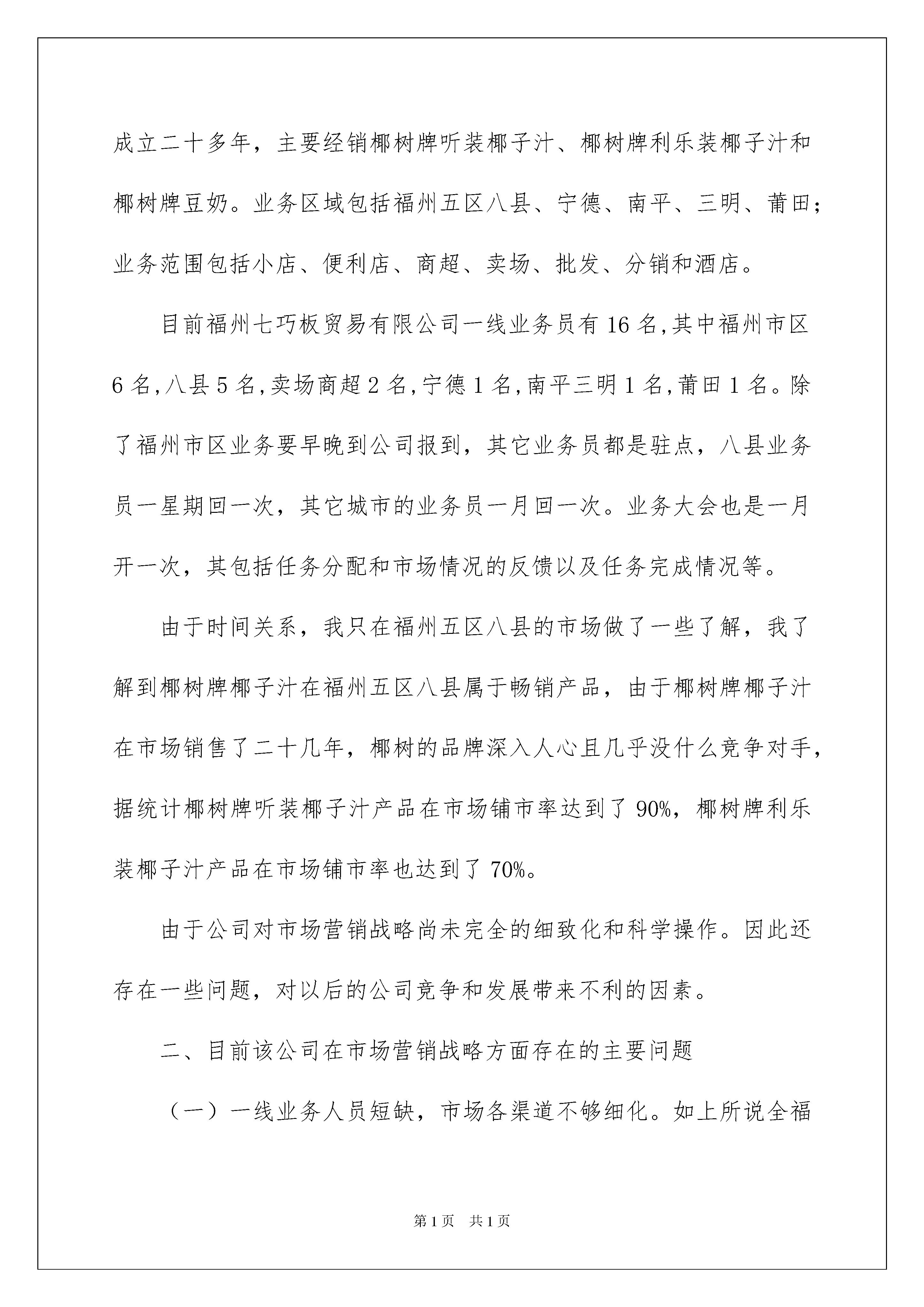 成立二十多年，主要经销椰树牌听装椰子汁、椰树牌利乐装椰子汁和椰树牌豆奶。业务区域包括福州五区八县、宁德、南平、三明、莆田；业务范围包括小店、便利店、商超、卖场、批发、分销和酒店。

目前福州七巧板贸易有限公司一线业务员有16名,其中福州市区6名,八县5名,卖场商超2名,宁德1名,南平三明1名,莆田1名。除了福州市区业务要早晚到公司报到，其它业务员都是驻点，八县业务员一星期回一次，其它城市的业务员一月回一次。业务大会也是一月开一次，其包括任务分配和市场情况的反馈以及任务完成情况等。

由于时间关系，我只在福州五区八县的市场做了一些了解，我了解到椰树牌椰子汁在福州五区八县属于畅销产品，由于椰树牌椰子汁在市场销售了二十几年，椰树的品牌深入人心且几乎没什么竞争对手，据统计椰树牌听装椰子汁产品在市场铺市率达到了90%，椰树牌利乐装椰子汁产品在市场铺市率也达到了70%。

由于公司对市场营销战略尚未完全的细致化和科学操作。因此还存在一些问题，对以后的公司竞争和发展带来不利的因素。

二、目前该公司在市场营销战略方面存在的主要问题

（一）一线业务人员短缺，市场各渠道不够细化。如上所说全福

第1页　共1页